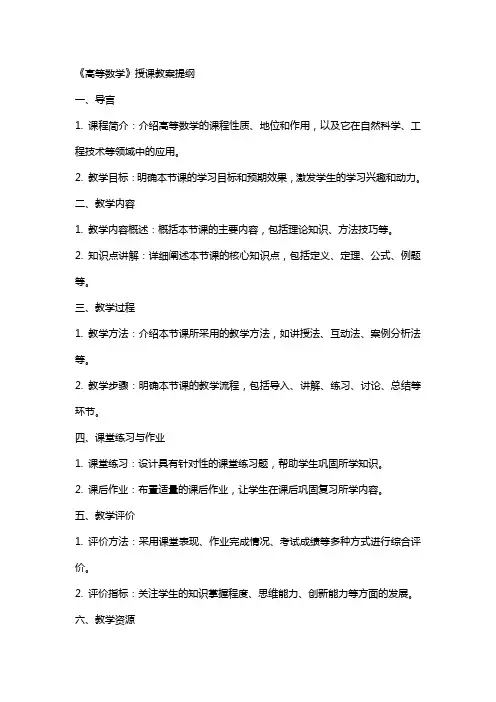 《高等数学》授课教案提纲

一、导言

1. 课程简介：介绍高等数学的课程性质、地位和作用，以及它在自然科学、工程技术等领域中的应用。

2. 教学目标：明确本节课的学习目标和预期效果，激发学生的学习兴趣和动力。

二、教学内容

1. 教学内容概述：概括本节课的主要内容，包括理论知识、方法技巧等。

2. 知识点讲解：详细阐述本节课的核心知识点，包括定义、定理、公式、例题等。

三、教学过程

1. 教学方法：介绍本节课所采用的教学方法，如讲授法、互动法、案例分析法等。

2. 教学步骤：明确本节课的教学流程，包括导入、讲解、练习、讨论、总结等环节。

四、课堂练习与作业

1. 课堂练习：设计具有针对性的课堂练习题，帮助学生巩固所学知识。

2. 课后作业：布置适量的课后作业，让学生在课后巩固复习所学内容。

五、教学评价

1. 评价方法：采用课堂表现、作业完成情况、考试成绩等多种方式进行综合评价。

2. 评价指标：关注学生的知识掌握程度、思维能力、创新能力等方面的发展。

六、教学资源